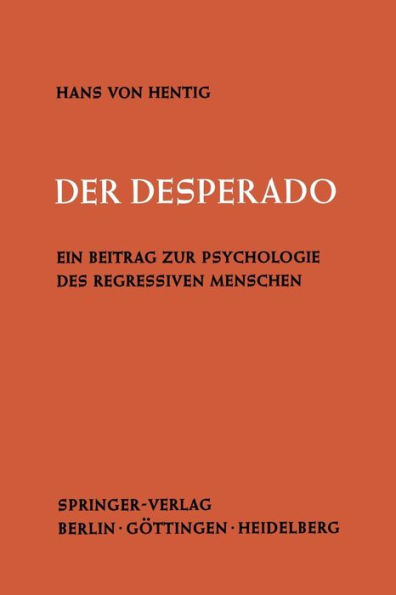 HANS VON HENTIG

DER DESPERADO

EIN BEITRAG ZUR PSYCHOLOGIE DES REGRESSIVEN MENSCHEN

SPRINGER-VERLAG
BERLIN · GÖTTINGEN · HEIDELBERG